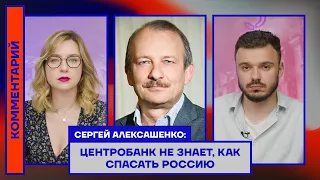 КОММЕНТАРИЙ

СЕРГЕЙ АЛЕКСАШЕНКО:

ЦЕНТРОБАНК НЕ ЗНАЕТ, КАК СПАСАТЬ РОССИЮ